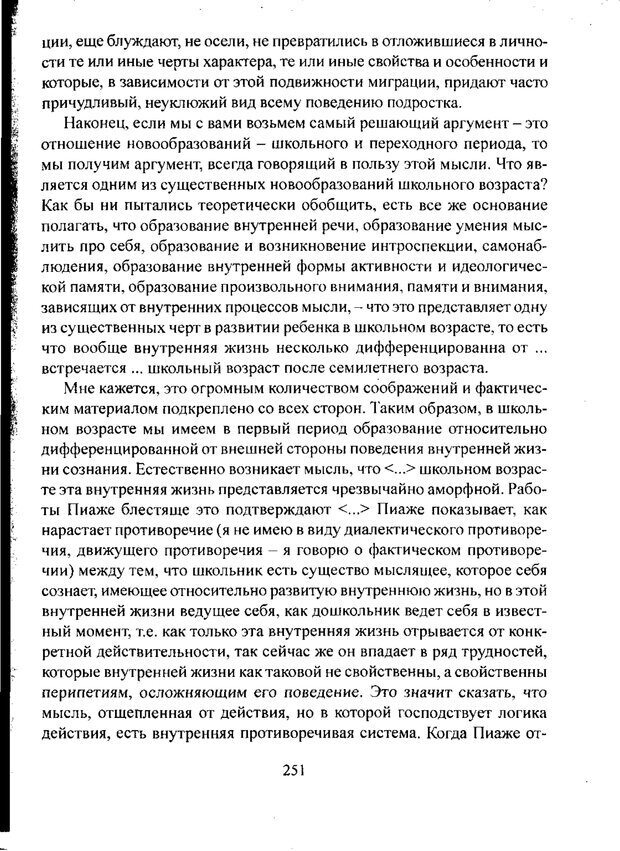 ции, еще блуждают, не осели, не превратились в отложившиеся в личности те или иные черты характера, те или иные свойства и особенности и которые, в зависимости от этой подвижности миграции, придают часто причудливый, неуклюжий вид всему поведению подростка.

Наконец, если мы с вами возьмем самый решающий аргумент – это отношение новообразований – школьного и переходного периода, то мы получим аргумент, всегда говорящий в пользу этой мысли. Что является одним из существенных новообразований школьного возраста? Как бы ни пытались теоретически обобщить, есть все же основание полагать, что образование внутренней речи, образование умения мыслить про себя, образование и возникновение интроспекции, самонаблюдения, образование внутренней формы активности и идеологической памяти, образование произвольного внимания, памяти и внимания, зависящих от внутренних процессов мысли, – что это представляет одну из существенных черт в развитии ребенка в школьном возрасте, то есть что вообще внутренняя жизнь несколько дифференцированна от ... встречается ... школьный возраст после семилетнего возраста.

Мне кажется, это огромным количеством соображений и фактическим материалом подкреплено со всех сторон. Таким образом, в школьном возрасте мы имеем в первый период образование относительно дифференцированной от внешней стороны поведения внутренней жизни сознания. Естественно возникает мысль, что <...> школьном возрасте эта внутренняя жизнь представляется чрезвычайно аморфной. Работы Пиаже блестяще это подтверждают <...> Пиаже показывает, как нарастает противоречие (я не имею в виду диалектического противоречия, движущего противоречия – я говорю о фактическом противоречии) между тем, что школьник есть существо мыслящее, которое себя сознает, имеющее относительно развитую внутреннюю жизнь, но в этой внутренней жизни ведущее себя, как дошкольник ведет себя в известный момент, т.е. как только эта внутренняя жизнь отрывается от конкретной действительности, так сейчас же он впадает в ряд трудностей, которые внутренней жизни как таковой не свойственны, а свойственны перипетиям, осложняющим его поведение. Это значит сказать, что мысль, отщепленная от действия, но в которой господствует логика действия, есть внутренняя противоречивая система. Когда Пиаже от-

251